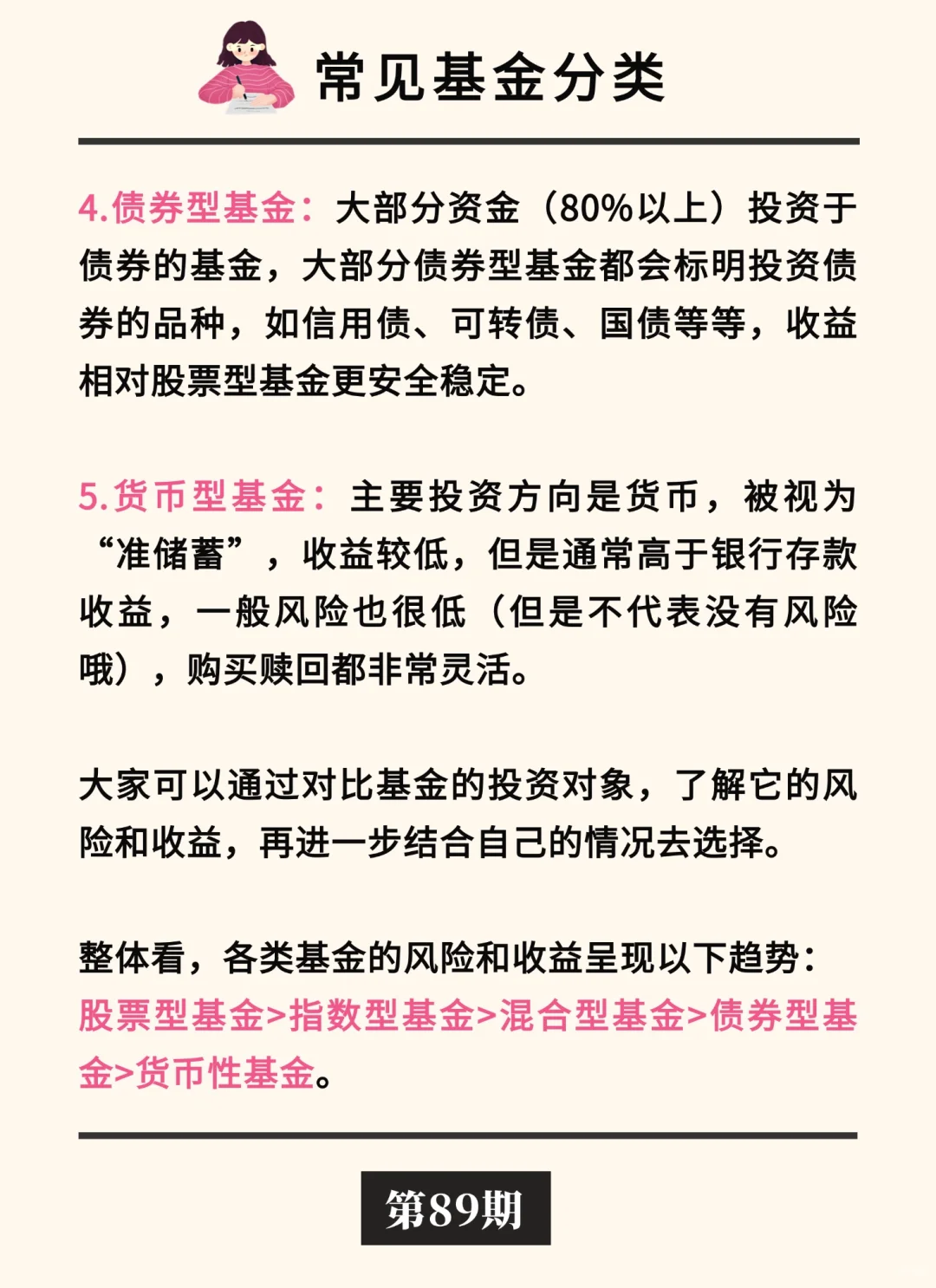 常见基金分类

4.债券型基金：大部分资金（80%以上）投资于债券的基金，大部分债券型基金都会标明投资债券的品种，如信用债、可转债、国债等等，收益相对股票型基金更安全稳定。

5.货币型基金：主要投资方向是货币，被视为“准储蓄”，收益较低，但是通常高于银行存款收益，一般风险也很低（但是不代表没有风险哦），购买赎回都非常灵活。

大家可以通过对比基金的投资对象，了解它的风险和收益，再进一步结合自己的情况去选择。

整体看，各类基金的风险和收益呈现以下趋势：股票型基金>指数型基金>混合型基金>债券型基金>货币性基金。

第89期